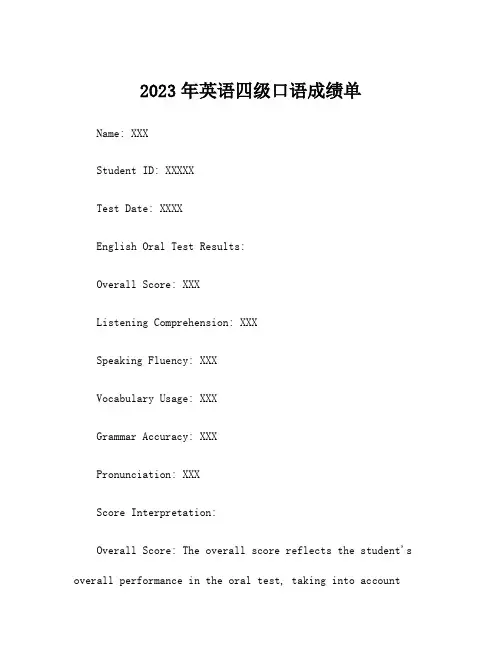 2023年英语四级口语成绩单

Name: XXX

Student ID: XXXXX

Test Date: XXXX

English Oral Test Results:

Overall Score: XXX

Listening Comprehension: XXX

Speaking Fluency: XXX

Vocabulary Usage: XXX

Grammar Accuracy: XXX

Pronunciation: XXX

Score Interpretation:

Overall Score: The overall score reflects the student's overall performance in the oral test, taking into account